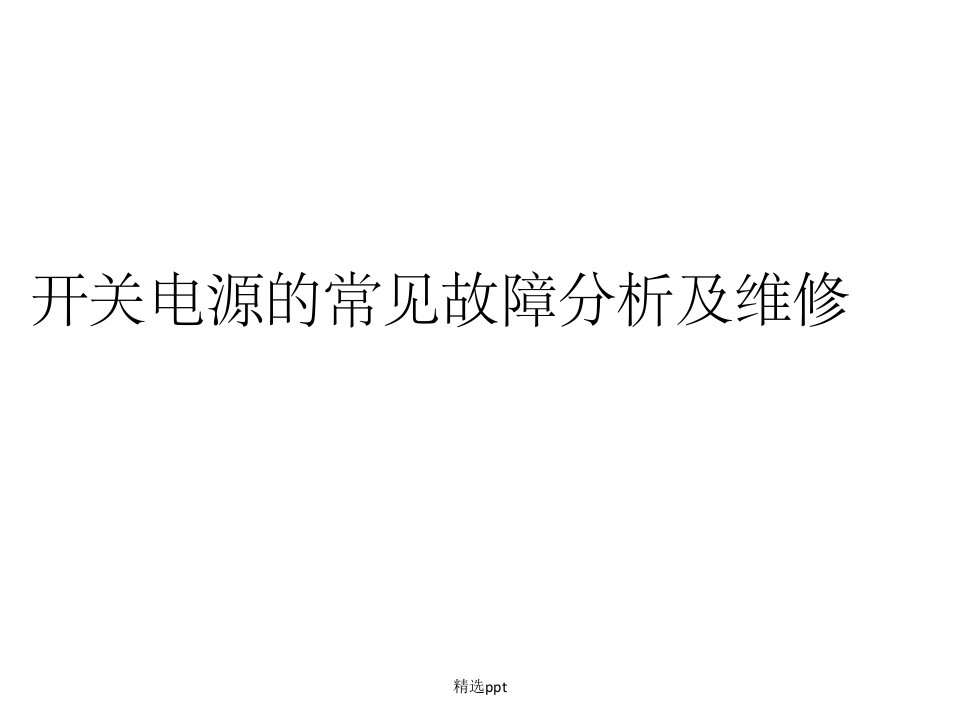 开关电源的常见故障分析及维修

精选ppt